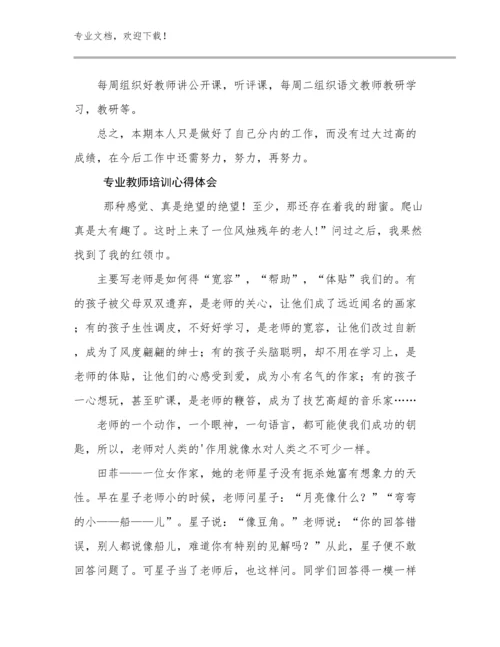 专业文档，欢迎下载！

每周组织好教师讲公开课，听评课，每周二组织语文教师教研学习，教研等。

总之，本期本人只是做好了自己分内的工作，而没有过大过高的成绩，在今后工作中还需努力，努力，再努力。

专业教师培训心得体会

那种感觉、真是绝望的绝望！至少，那还存在着我的甜蜜。爬山真是太有趣了。这时上来了一位风烛残年的老人！”问过之后，我果然找到了我的红领巾。

主要写老师是如何得“宽容”，“帮助”，“体贴”我们的。有的孩子被父母双双遗弃，是老师的关心，让他们成了远近闻名的画家；有的孩子生性调皮，不好好学习，是老师的宽容，让他们改过自新，成为了风度翩翩的绅士；有的孩子头脑聪明，却不用在学习上，是老师的体贴，让他们的心感受到爱，成为小有名气的作家；有的孩子一心想玩，甚至旷课，是老师的鞭笞，成为了技艺高超的音乐家……

老师的一个动作，一个眼神，一句语言，都可能使我们成功的钥匙，所以，老师对人类的'作用就像水对人类之不可少一样。

田菲——一位女作家，她的老师星子没有扼杀她富有想象力的天性。早在星子老师小的时候，老师问星子：“月亮像什么？”“弯弯的小——船——儿”。星子说：“像豆角。”老师说：“你的回答错误，别人都说像船儿，难道你有特别的见解吗？”从此，星子便不敢回答问题了。可星子当了老师后，也这样问。同学们回答得一模一样